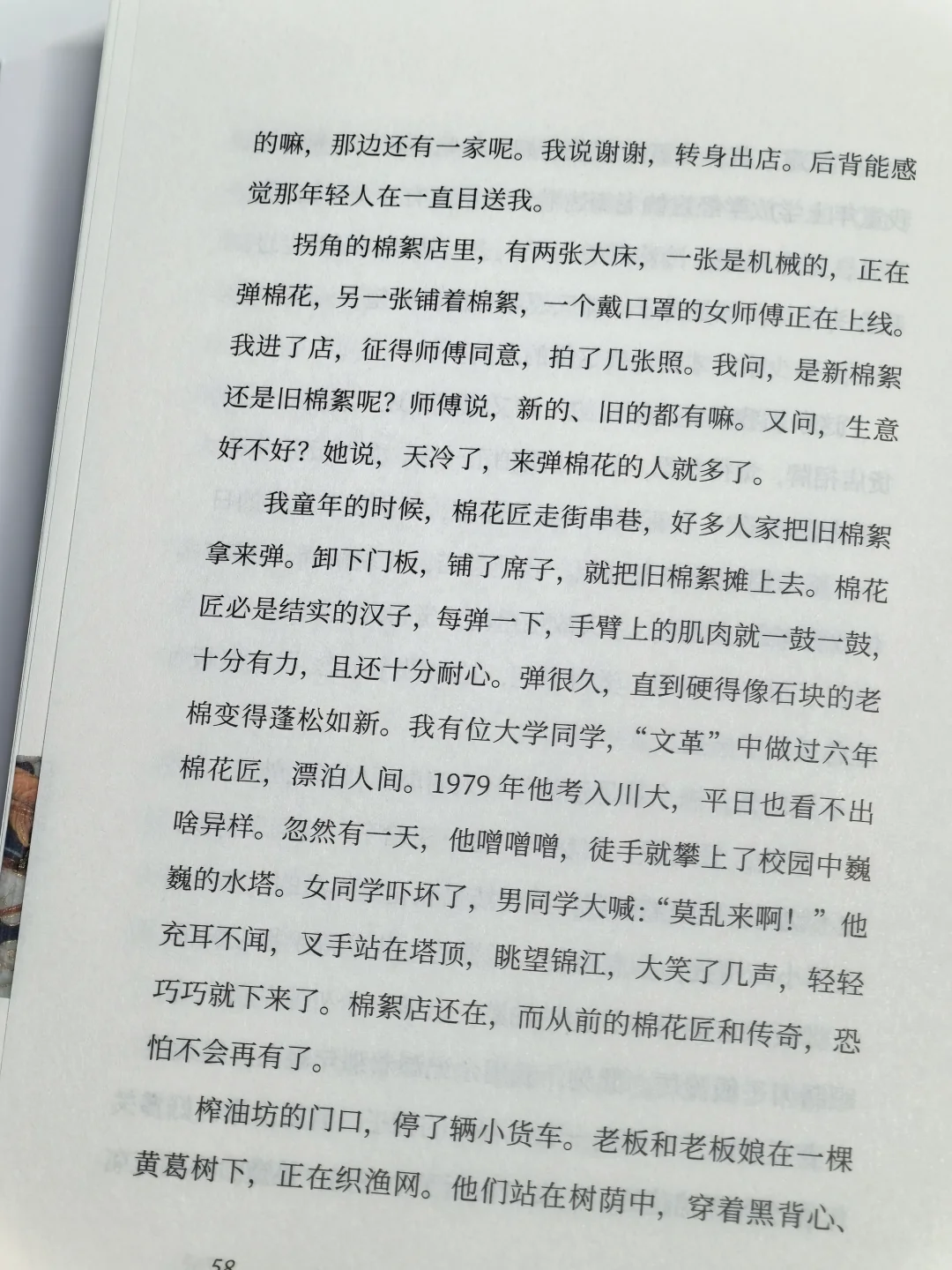 的嘛，那边还有一家呢。我说谢谢，转身出店。后背能感觉那年轻人在一直目送我。

拐角的棉絮店里，有两张大床，一张是机械的，正在弹棉花，另一张铺着棉絮，一个戴口罩的女师傅正在上线。我进了店，征得师傅同意，拍了几张照。我问，是新棉絮还是旧棉絮呢？师傅说，新的、旧的都有嘛。又问，生意好不好？她说，天冷了，来弹棉花的人就多了。

我童年的时候，棉花匠走街串巷，好多人家把旧棉絮拿来弹。卸下门板，铺了席子，就把旧棉絮摊上去。棉花匠必是结实的汉子，每弹一下，手臂上的肌肉就一鼓一鼓，十分有力，且还十分耐心。弹很久，直到硬得像石块的老棉变得蓬松如新。我有位大学同学，“文革”中做过六年棉花匠，漂泊人间。1979年他考入川大，平日也看不出啥异样。忽然有一天，他噌噌噌，徒手就攀上了校园中巍巍的水塔。女同学吓坏了，男同学大喊：“莫乱来啊！”他充耳不闻，叉手站在塔顶，眺望锦江，大笑了几声，轻轻巧巧就下来了。棉絮店还在，而从前的棉花匠和传奇，恐怕不会再有了。

榨油坊的门口，停了辆小货车。老板和老板娘在一棵黄葛树下，正在织渔网。他们站在树荫中，穿着黑背心、

58